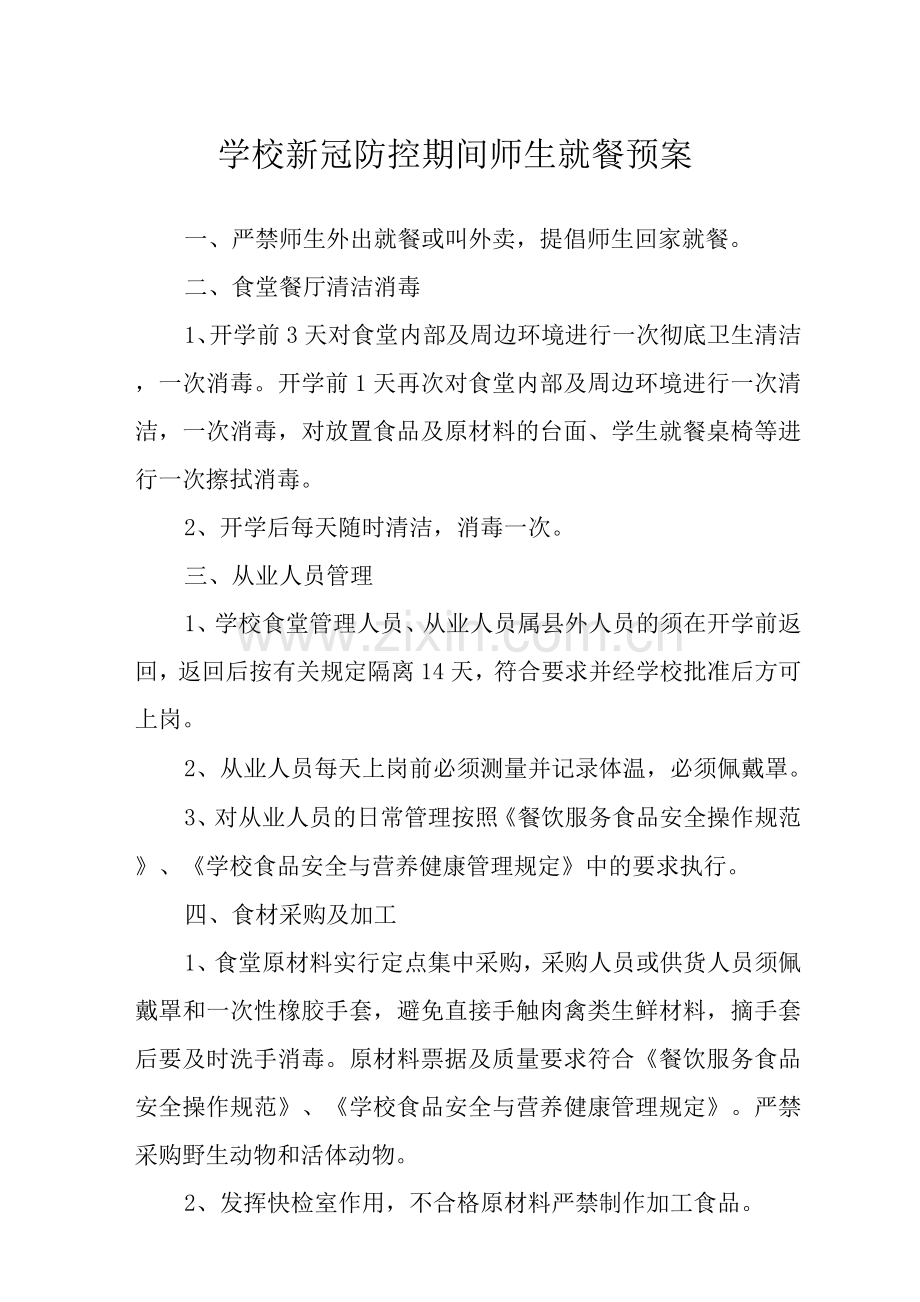 学校新冠防控期间师生就餐预案

一、严禁师生外出就餐或叫外卖，提倡师生回家就餐。

二、食堂餐厅清洁消毒

1、开学前3天对食堂内部及周边环境进行一次彻底卫生清洁，一次消毒。开学前1天再次对食堂内部及周边环境进行一次清洁，一次消毒，对放置食品及原材料的台面、学生就餐桌椅等进行一次擦拭消毒。

2、开学后每天随时清洁，消毒一次。

三、从业人员管理

1、学校食堂管理人员、从业人员属县外人员的须在开学前返回，返回后按有关规定隔离14天，符合要求并经学校批准后方可上岗。

2、从业人员每天上岗前必须测量并记录体温，必须佩戴罩。

3、对从业人员的日常管理按照《餐饮服务食品安全操作规范》、《学校食品安全与营养健康管理规定》中的要求执行。

四、食材采购及加工

1、食堂原材料实行定点集中采购，采购人员或供货人员须佩戴罩和一次性橡胶手套，避免直接手触肉禽类生鲜材料，摘手套后要及时洗手消毒。原材料票据及质量要求符合《餐饮服务食品安全操作规范》、《学校食品安全与营养健康管理规定》。严禁采购野生动物和活体动物。

2、发挥快检室作用，不合格原材料严禁制作加工食品。

www.zixin.com.cn